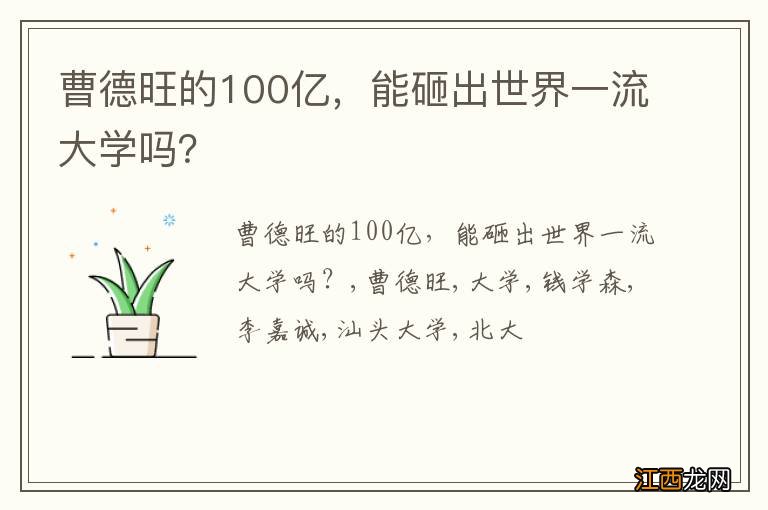 曹德旺的100亿，能砸出世界一流大学吗?

曹德旺的100亿，能砸出世界一流大学吗？，曹德旺，大学，钱学森，李嘉诚，汕头大学，北大

江西龙网